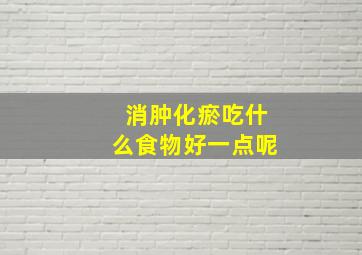 消肿化瘀吃什么食物好一点呢